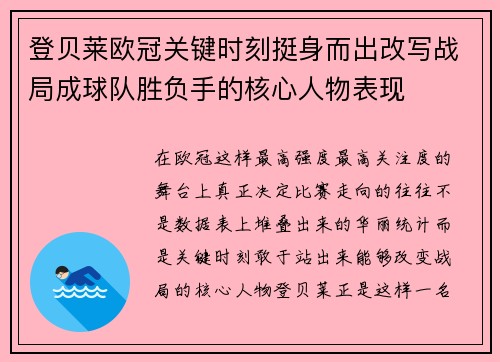 登贝莱欧冠关键时刻挺身而出改写战局成球队胜负手的核心人物表现

在欧冠这样最高强度最高关注度的舞台上真正决定比赛走向的往往不是数据表上堆叠出来的华丽统计而是关键时刻敢于站出来能够改变战局的核心人物登贝莱正是这样一名